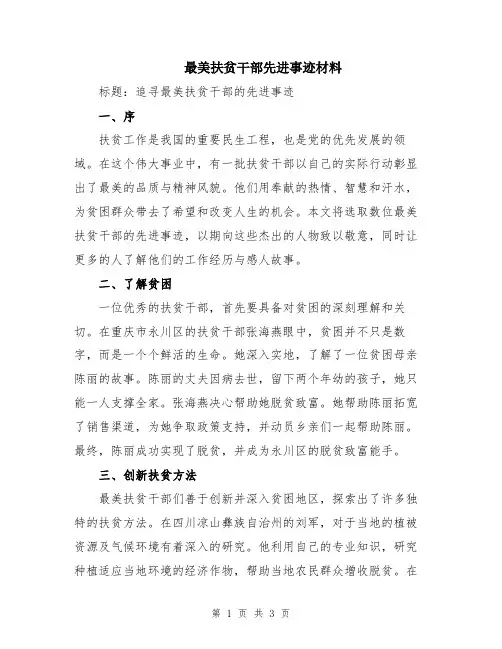 最美扶贫干部先进事迹材料

标题：追寻最美扶贫干部的先进事迹

一、序

扶贫工作是我国的重要民生工程，也是党的优先发展的领域。在这个伟大事业中，有一批扶贫干部以自己的实际行动彰显出了最美的品质与精神风貌。他们用奉献的热情、智慧和汗水，为贫困群众带去了希望和改变人生的机会。本文将选取数位最美扶贫干部的先进事迹，以期向这些杰出的人物致以敬意，同时让更多的人了解他们的工作经历与感人故事。

二、了解贫困

一位优秀的扶贫干部，首先要具备对贫困的深刻理解和关切。在重庆市永川区的扶贫干部张海燕眼中，贫困并不只是数字，而是一个个鲜活的生命。她深入实地，了解了一位贫困母亲陈丽的故事。陈丽的丈夫因病去世，留下两个年幼的孩子，她只能一人支撑全家。张海燕决心帮助她脱贫致富。她帮助陈丽拓宽了销售渠道，为她争取政策支持，并动员乡亲们一起帮助陈丽。最终，陈丽成功实现了脱贫，并成为永川区的脱贫致富能手。

三、创新扶贫方法

最美扶贫干部们善于创新并深入贫困地区，探索出了许多独特的扶贫方法。在四川凉山彝族自治州的刘军，对于当地的植被资源及气候环境有着深入的研究。他利用自己的专业知识，研究种植适应当地环境的经济作物，帮助当地农民群众增收脱贫。在

第 1 页 共 3 页